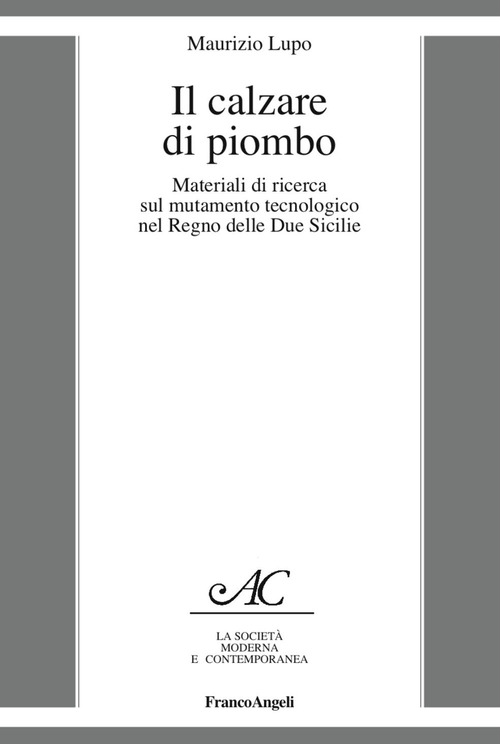 Maurizio Lupo

Il calzare di piombo

Materiali di ricerca sul mutamento tecnologico nel Regno delle Due Sicilie

AC

LA SOCIETÀ
MODERNA
E CONTEMPORANEA

FrancoAngeli